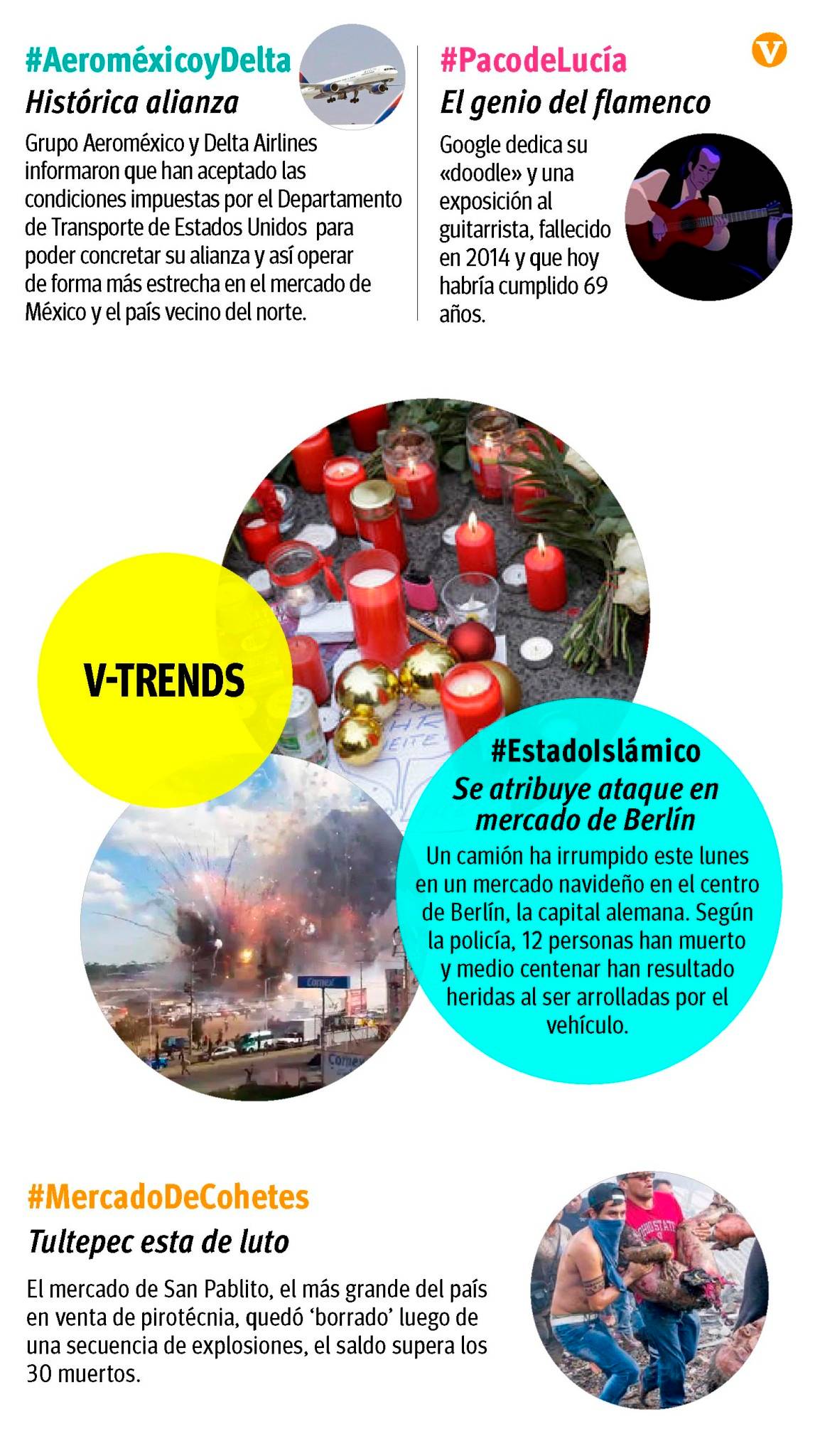 #AeroméxicoyDelta
Histórica alianza

Grupo Aeroméxico y Delta Airlines informaron que han aceptado las condiciones impuestas por el Departamento de Transporte de Estados Unidos para poder concretar su alianza y así operar de forma más estrecha en el mercado de México y el país vecino del norte.

#PacodeLucía
El genio del flamenco

Google dedica su «doodle» y una exposición al guitarrista, fallecido en 2014 y que hoy habría cumplido 69 años.

V-TRENDS

#EstadoIslámico
Se atribuye ataque en mercado de Berlín

Un camión ha irrumpido este lunes en un mercado navideño en el centro de Berlín, la capital alemana. Según la policía, 12 personas han muerto y medio centenar han resultado heridas al ser arrolladas por el vehículo.

#MercadoDeCohetes
Tultepec esta de luto

El mercado de San Pablito, el más grande del país en venta de pirotécnia, quedó 'borrado' luego de una secuencia de explosiones, el saldo supera los 30 muertos.